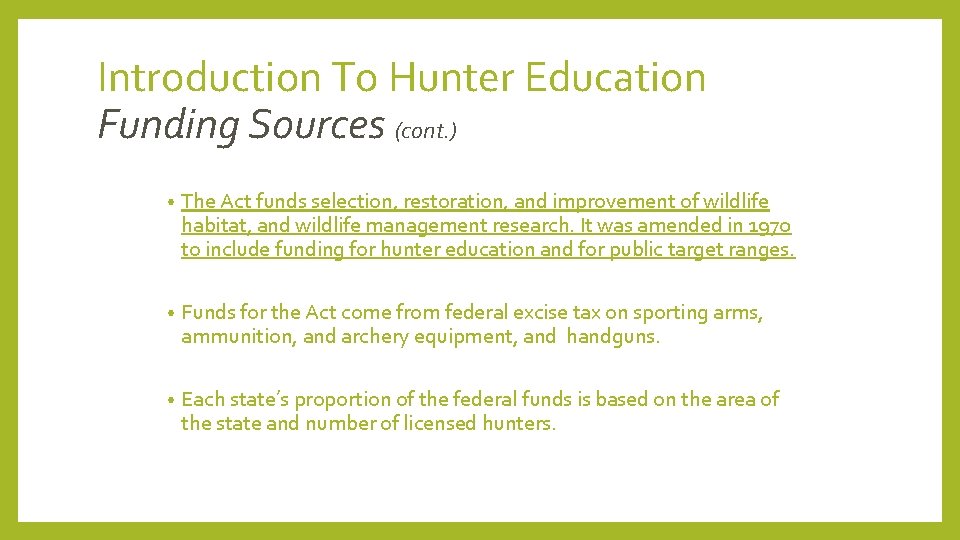 Introduction To Hunter Education
Funding Sources (cont.)

• The Act funds selection, restoration, and improvement of wildlife habitat, and wildlife management research. It was amended in 1970 to include funding for hunter education and for public target ranges.

• Funds for the Act come from federal excise tax on sporting arms, ammunition, and archery equipment, and handguns.

• Each state's proportion of the federal funds is based on the area of the state and number of licensed hunters.